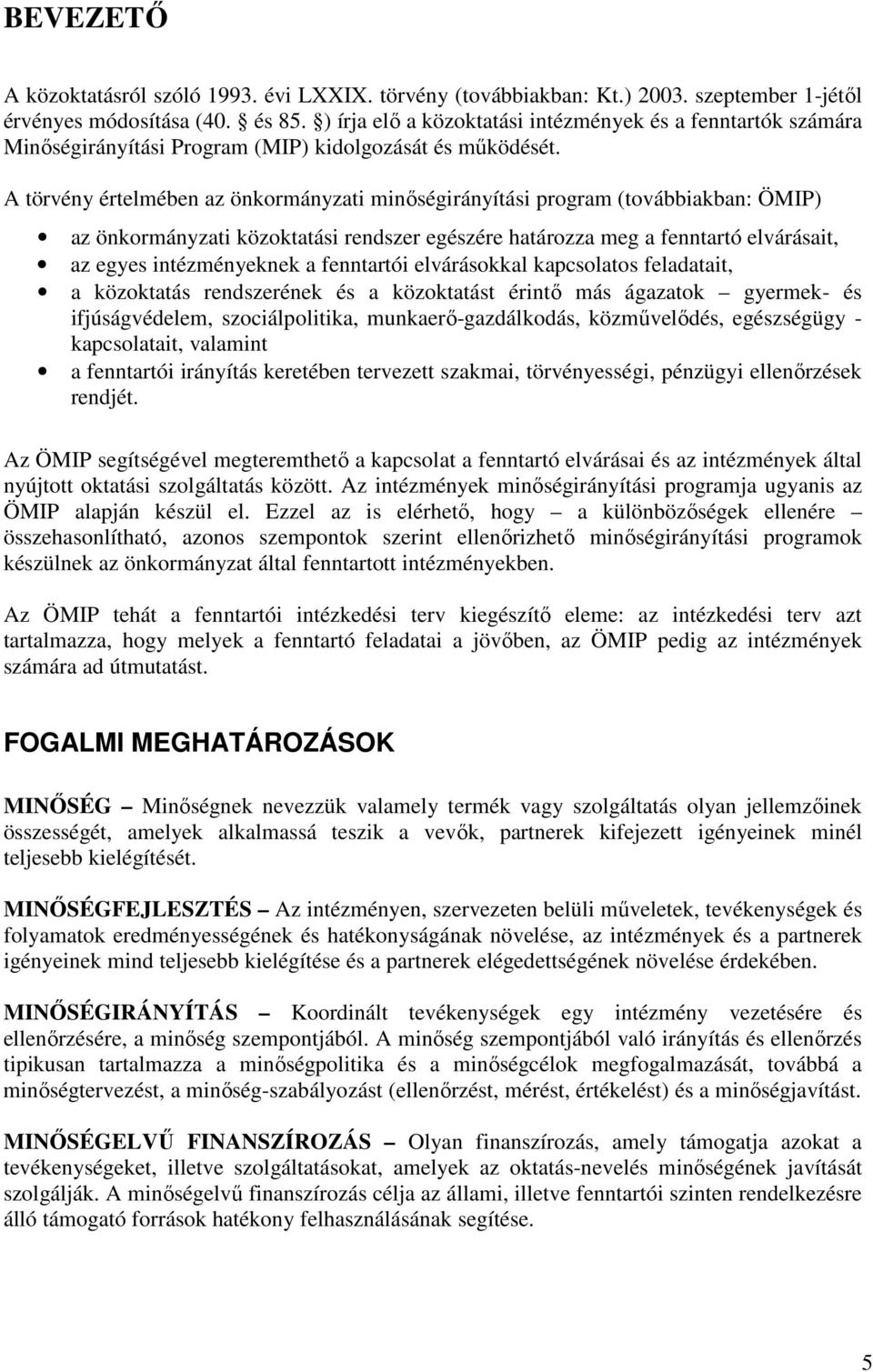 BEVEZETŐ

A közoktatásról szóló 1993. évi LXXIX. törvény (továbbiakban: Kt.) 2003. szeptember 1-jétől érvényes módosítása (40. § és 85. §) írja elő a közoktatási intézmények és a fenntartók számára Minőségirányítási Program (MIP) kidolgozását és működését.

A törvény értelmében az önkormányzati minőségirányítási program (továbbiakban: ÖMIP)

• az önkormányzati közoktatási rendszer egészére határozza meg a fenntartó elvárásait,
• az egyes intézményeknek a fenntartói elvárásokkal kapcsolatos feladatait,
• a közoktatás rendszerének és a közoktatást érintő más ágazatok – gyermek- és ifjúságvédelem, szociálpolitika, munkaerő-gazdálkodás, közművelődés, egészségügy - kapcsolatait, valamint
• a fenntartói irányítás keretében tervezett szakmai, törvényességi, pénzügyi ellenőrzések rendjét.

Az ÖMIP segítségével megteremthető a kapcsolat a fenntartó elvárásai és az intézmények által nyújtott oktatási szolgáltatás között. Az intézmények minőségirányítási programja ugyanis az ÖMIP alapján készül el. Ezzel az is elérhető, hogy – a különbözőségek ellenére – összehasonlítható, azonos szempontok szerint ellenőrizhető minőségirányítási programok készülnek az önkormányzat által fenntartott intézményekben.

Az ÖMIP tehát a fenntartói intézkedési terv kiegészítő eleme: az intézkedési terv azt tartalmazza, hogy melyek a fenntartó feladatai a jövőben, az ÖMIP pedig az intézmények számára ad útmutatást.

FOGALMI MEGHATÁROZÁSOK

MINŐSÉG – Minőségnek nevezzük valamely termék vagy szolgáltatás olyan jellemzőinek összességét, amelyek alkalmassá teszik a vevők, partnerek kifejezett igényeinek minél teljesebb kielégítését.

MINŐSÉGFEJLESZTÉS – Az intézményen, szervezeten belüli műveletek, tevékenységek és folyamatok eredményességének és hatékonyságának növelése, az intézmények és a partnerek igényeinek mind teljesebb kielégítése és a partnerek elégedettségének növelése érdekében.

MINŐSÉGIRÁNYÍTÁS – Koordinált tevékenységek egy intézmény vezetésére és ellenőrzésére, a minőség szempontjából. A minőség szempontjából való irányítás és ellenőrzés tipikusan tartalmazza a minőségpolitika és a minőségcélok megfogalmazását, továbbá a minőségtervezést, a minőség-szabályozást (ellenőrzést, mérést, értékelést) és a minőségjavítást.

MINŐSÉGELVŰ FINANSZÍROZÁS – Olyan finanszírozás, amely támogatja azokat a tevékenységeket, illetve szolgáltatásokat, amelyek az oktatás-nevelés minőségének javítását szolgálják. A minőségelvű finanszírozás célja az állami, illetve fenntartói szinten rendelkezésre álló támogató források hatékony felhasználásának segítése.

5